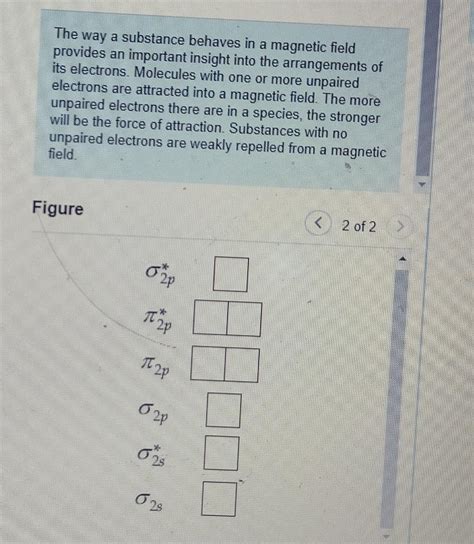 The way a substance behaves in a magnetic field provides an important insight into the arrangements of its electrons. Molecules with one or more unpaired electrons are attracted into a magnetic field. The more unpaired electrons there are in a species, the stronger will be the force of attraction. Substances with no unpaired electrons are weakly repelled from a magnetic field.

Figure

2 of 2

$\sigma^*_{2p}$

$\pi^*_{2p}$

$\pi_{2p}$

$\sigma_{2p}$

$\sigma^*_{2s}$

$\sigma_{2s}$